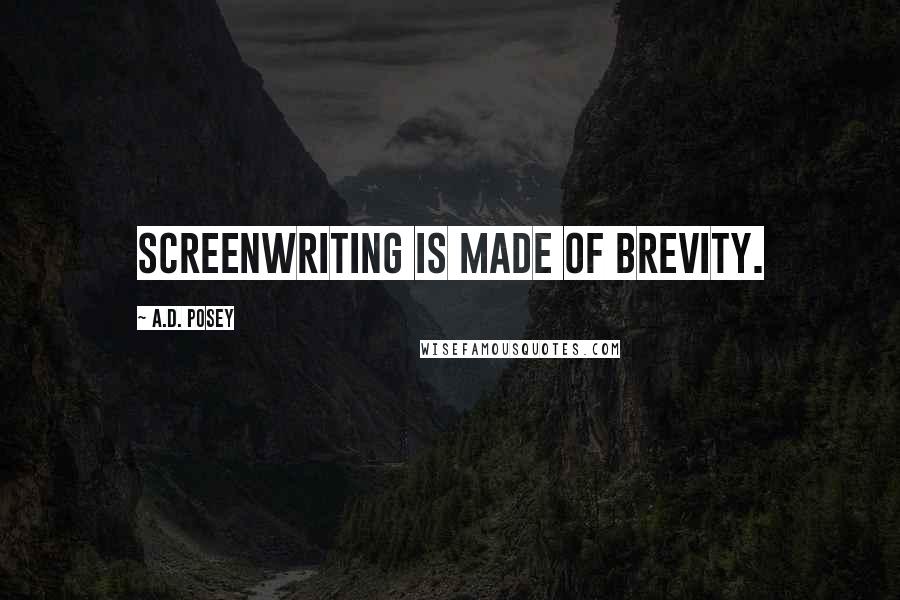 SCREENWRITING IS MADE OF BREVITY.

~ A.D. POSEY

WISEFAMOUSQUOTES.COM